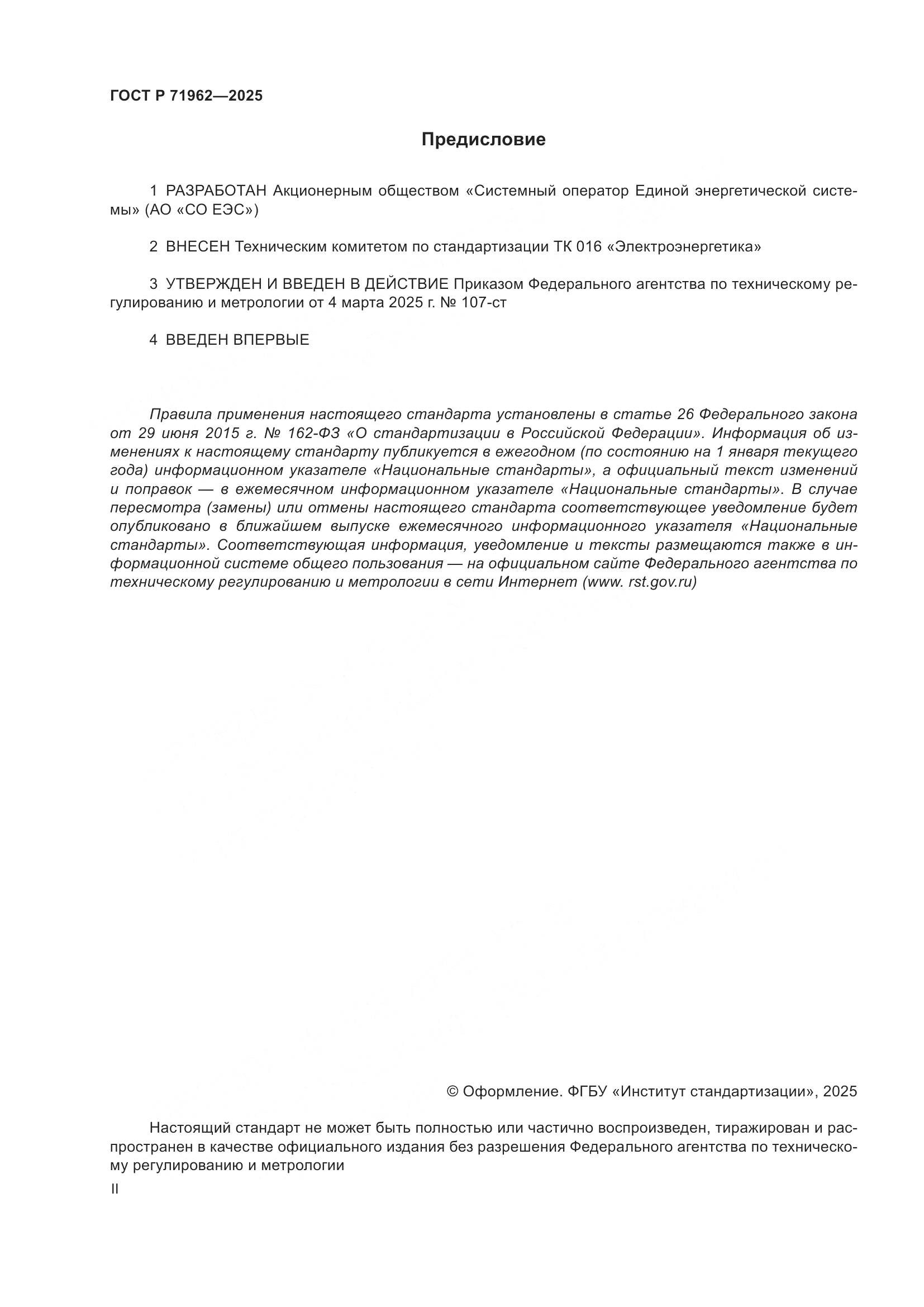 ГОСТ Р 71962—2025

Предисловие

1 РАЗРАБОТАН Акционерным обществом «Системный оператор Единой энергетической системы» (АО «СО ЕЭС»)

2 ВНЕСЕН Техническим комитетом по стандартизации ТК 016 «Электроэнергетика»

3 УТВЕРЖДЕН И ВВЕДЕН В ДЕЙСТВИЕ Приказом Федерального агентства по техническому регулированию и метрологии от 4 марта 2025 г. № 107-ст

4 ВВЕДЕН ВПЕРВЫЕ

Правила применения настоящего стандарта установлены в статье 26 Федерального закона от 29 июня 2015 г. № 162-ФЗ «О стандартизации в Российской Федерации». Информация об изменениях к настоящему стандарту публикуется в ежегодном (по состоянию на 1 января текущего года) информационном указателе «Национальные стандарты», а официальный текст изменений и поправок — в ежемесячном информационном указателе «Национальные стандарты». В случае пересмотра (замены) или отмены настоящего стандарта соответствующее уведомление будет опубликовано в ближайшем выпуске ежемесячного информационного указателя «Национальные стандарты». Соответствующая информация, уведомление и тексты размещаются также в информационной системе общего пользования — на официальном сайте Федерального агентства по техническому регулированию и метрологии в сети Интернет (www. rst.gov.ru)

© Оформление. ФГБУ «Институт стандартизации», 2025

Настоящий стандарт не может быть полностью или частично воспроизведен, тиражирован и распространен в качестве официального издания без разрешения Федерального агентства по техническому регулированию и метрологии

II